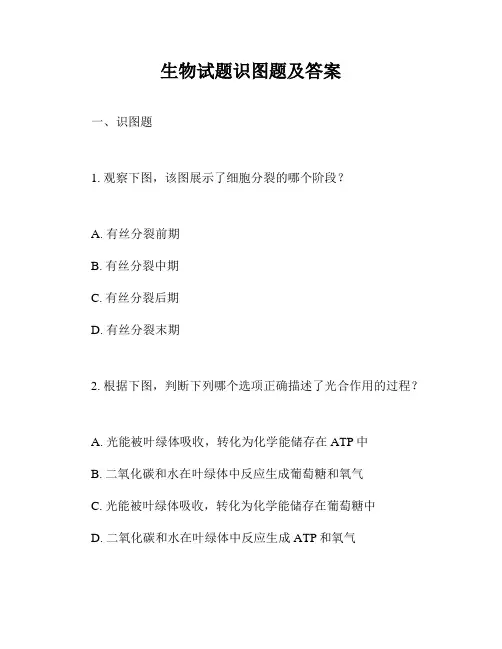 生物试题识图题及答案

一、识图题

1. 观察下图，该图展示了细胞分裂的哪个阶段？

A. 有丝分裂前期

B. 有丝分裂中期

C. 有丝分裂后期

D. 有丝分裂末期

2. 根据下图，判断下列哪个选项正确描述了光合作用的过程？

A. 光能被叶绿体吸收，转化为化学能储存在 ATP 中

B. 二氧化碳和水在叶绿体中反应生成葡萄糖和氧气

C. 光能被叶绿体吸收，转化为化学能储存在葡萄糖中

D. 二氧化碳和水在叶绿体中反应生成 ATP 和氧气